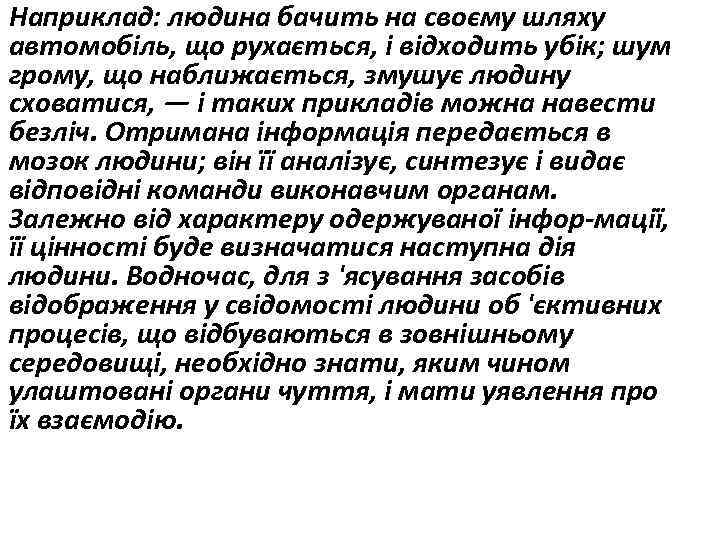 Наприклад: людина бачить на своєму шляху автомобіль, що рухається, і відходить убік; шум грому, що наближається, змушує людину сховатися, — і таких прикладів можна навести безліч. Отримана інформація передається в мозок людини; він її аналізує, синтезує і видає відповідні команди виконавчим органам. Залежно від характеру одержуваної інфор-мації, її цінності буде визначатися наступна дія людини. Водночас, для з 'ясування засобів відображення у свідомості людини об 'єктивних процесів, що відбуваються в зовнішньому середовищі, необхідно знати, яким чином улаштовані органи чуття, і мати уявлення про їх взаємодію.